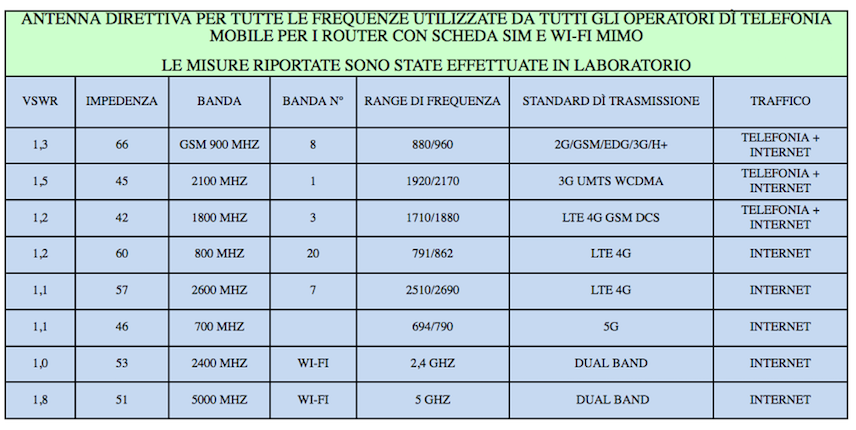 ANTENNA DIRETTIVA PER TUTTE LE FREQUENZE UTILIZZATE DA TUTTI GLI OPERATORI DÌ TELEFONIA MOBILE PER I ROUTER CON SCHEDA SIM E WI-FI MIMO

LE MISURE RIPORTATE SONO STATE EFFETTUATE IN LABORATORIO

| VSWR | IMPEDENZA | BANDA | BANDA N° | RANGE DI FREQUENZA | STANDARD DÌ TRASMISSIONE | TRAFFICO |
|---|---|---|---|---|---|---|
| 1,3 | 66 | GSM 900 MHZ | 8 | 880/960 | 2G/GSM/EDG/3G/H+ | TELEFONIA + INTERNET |
| 1,5 | 45 | 2100 MHZ | 1 | 1920/2170 | 3G UMTS WCDMA | TELEFONIA + INTERNET |
| 1,2 | 42 | 1800 MHZ | 3 | 1710/1880 | LTE 4G GSM DCS | TELEFONIA + INTERNET |
| 1,2 | 60 | 800 MHZ | 20 | 791/862 | LTE 4G | INTERNET |
| 1,1 | 57 | 2600 MHZ | 7 | 2510/2690 | LTE 4G | INTERNET |
| 1,1 | 46 | 700 MHZ | | 694/790 | 5G | INTERNET |
| 1,0 | 53 | 2400 MHZ | WI-FI | 2,4 GHZ | DUAL BAND | INTERNET |
| 1,8 | 51 | 5000 MHZ | WI-FI | 5 GHZ | DUAL BAND | INTERNET |